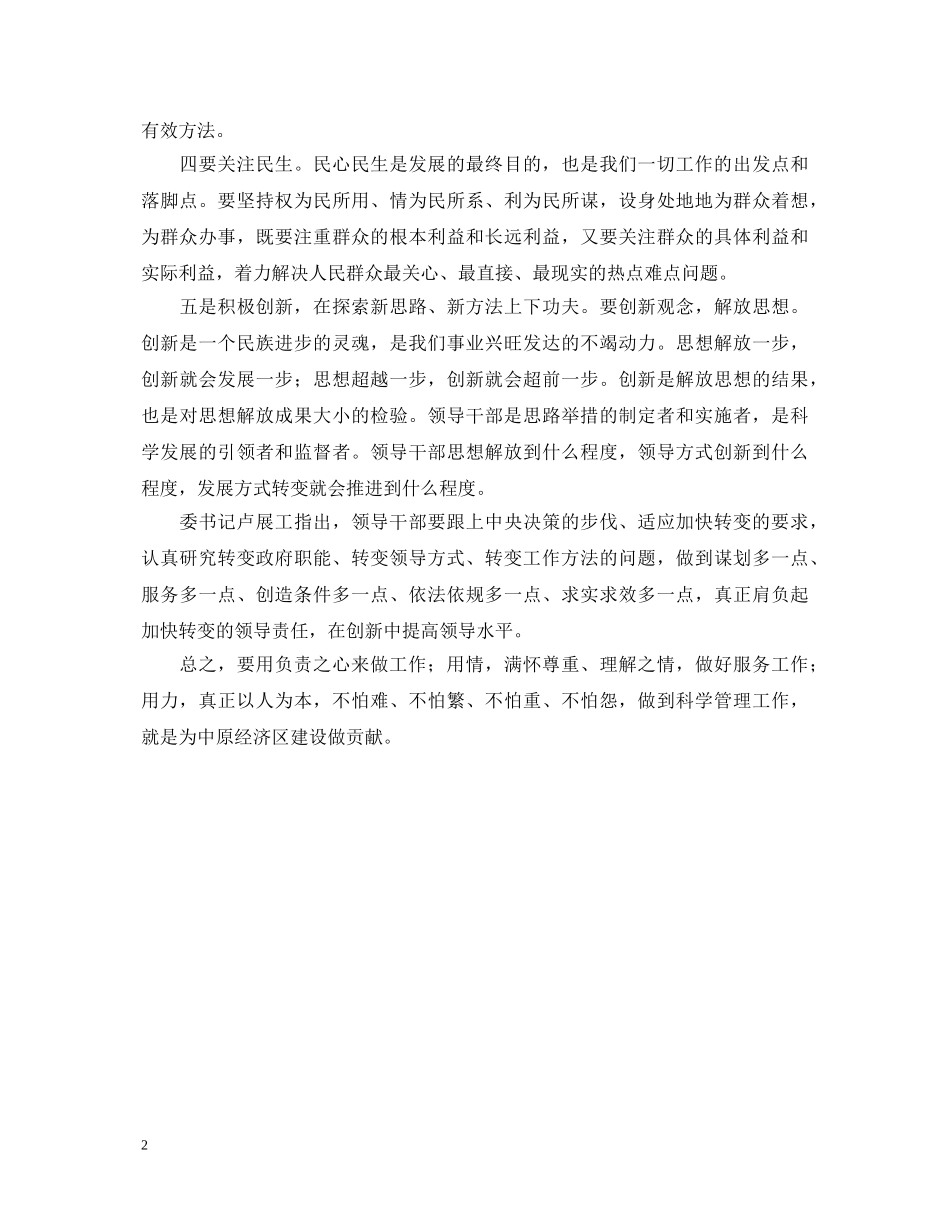 有效方法。

四要关注民生。民心民生是发展的最终目的，也是我们一切工作的出发点和落脚点。要坚持权为民所用、情为民所系、利为民所谋，设身处地地为群众着想，为群众办事，既要注重群众的根本利益和长远利益，又要关注群众的具体利益和实际利益，着力解决人民群众最关心、最直接、最现实的热点难点问题。

五是积极创新，在探索新思路、新方法上下功夫。要创新观念，解放思想。创新是一个民族进步的灵魂，是我们事业兴旺发达的不竭动力。思想解放一步，创新就会发展一步；思想超越一步，创新就会超前一步。创新是解放思想的结果，也是对思想解放成果大小的检验。领导干部是思路举措的制定者和实施者，是科学发展的引领者和监督者。领导干部思想解放到什么程度，领导方式创新到什么程度，发展方式转变就会推进到什么程度。

委书记卢展工指出，领导干部要跟上中央决策的步伐、适应加快转变的要求，认真研究转变政府职能、转变领导方式、转变工作方法的问题，做到谋划多一点、服务多一点、创造条件多一点、依法依规多一点、求实求效多一点，真正肩负起加快转变的领导责任，在创新中提高领导水平。

总之，要用负责之心来做工作；用情，满怀尊重、理解之情，做好服务工作；用力，真正以人为本，不怕难、不怕繁、不怕重、不怕怨，做到科学管理工作，就是为中原经济区建设做贡献。

2